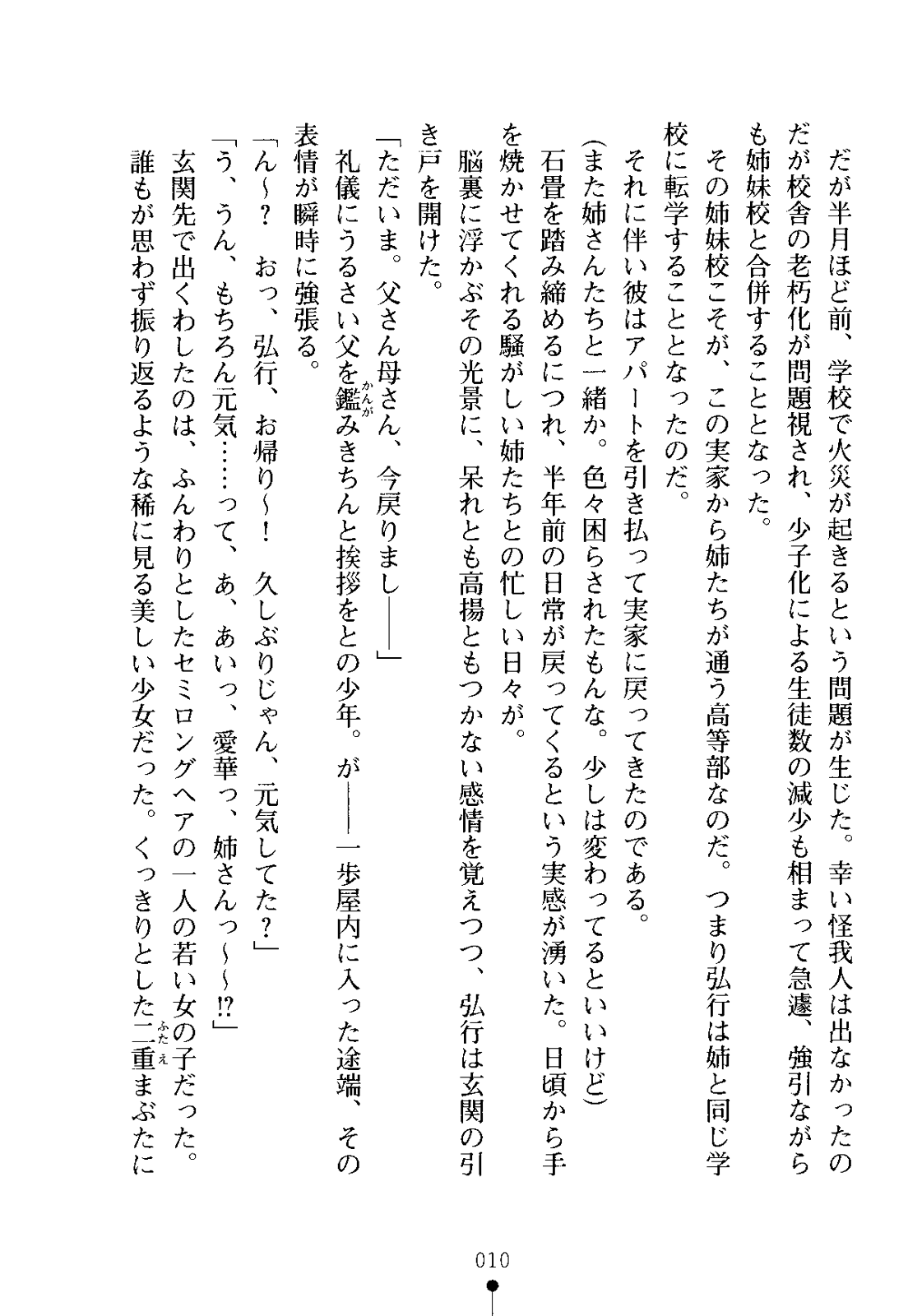 だが半月ほど前、学校で火災が起きるという問題が生じた。幸い怪我人は出なかったのだが校舎の老朽化が問題視され、少子化による生徒数の減少も相まって急遽、強引ながらも姉妹校と合併することとなった。

その姉妹校こそが、この実家から姉たちが通う高等部なのだ。つまり弘行は姉と同じ学校に転学することとなったのだ。

それに伴い彼はアパートを引き払って実家に戻ってきたのである。

(また姉さんたちと一緒か。色々困らされたもんな。少しは変わってるといいけど)

石畳を踏み締めるにつれ、半年前の日常が戻ってくるという実感が湧いた。日頃から手を焼かせてくれる騒がしい姉たちとの忙しい日々が。

脳裏に浮かぶその光景に、呆れとも高揚ともつかない感情を覚えつつ、弘行は玄関の引き戸を開けた。

「ただいま。父さん母さん、今戻りまし――」

礼儀にうるさい父を鑑(かんが)みきちんと挨拶をとの少年。が――一歩屋内に入った途端、その表情が瞬時に強張る。

「ん～？　おっ、弘行、お帰り～！　久しぶりじゃん、元気してた？」

「う、うん、もちろん元気……って、あ、あいっ、愛華っ、姉さんっ～～!?」

玄関先で出くわしたのは、ふんわりとしたセミロングヘアの一人の若い女の子だった。

誰もが思わず振り返るような稀に見る美しい少女だった。くっきりとした二重(ふたえ)まぶたに

010